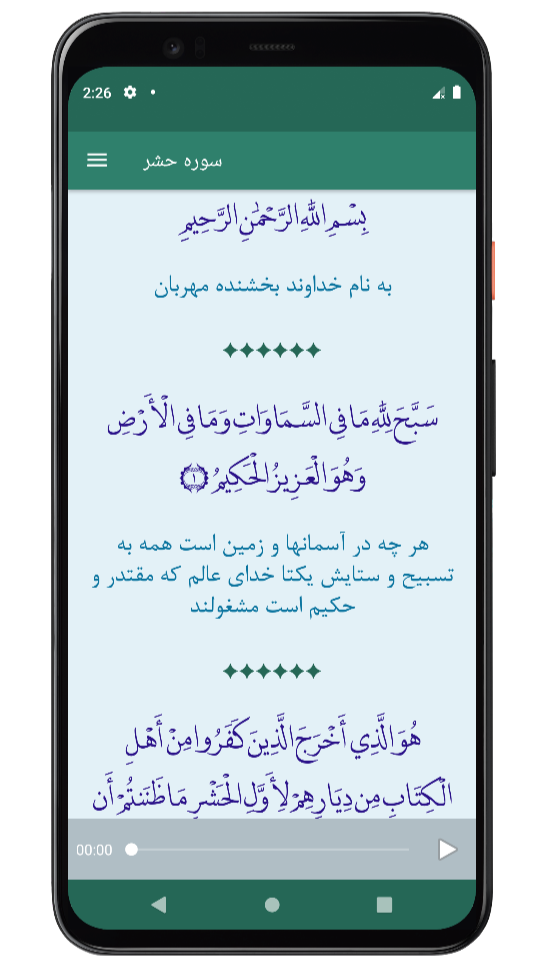 2:26

سوره حشر

بِسْمِ اللَّهِ الرَّحْمَٰنِ الرَّحِيمِ

به نام خداوند بخشنده مهربان

✦✦✦✦✦✦

سَبَّحَ لِلَّهِ مَا فِي السَّمَاوَاتِ وَمَا فِي الْأَرْضِ وَهُوَ الْعَزِيزُ الْحَكِيمُ ۝١

هر چه در آسمانها و زمین است همه به تسبیح و ستایش یکتا خدای عالم که مقتدر و حکیم است مشغولند

✦✦✦✦✦✦

هُوَ الَّذِي أَخْرَجَ الَّذِينَ كَفَرُوا مِنْ أَهْلِ الْكِتَابِ مِنْ دِيَارِهِمْ لِأَوَّلِ الْحَشْرِ مَا ظَنَنْتُمْ أَنْ

00:00